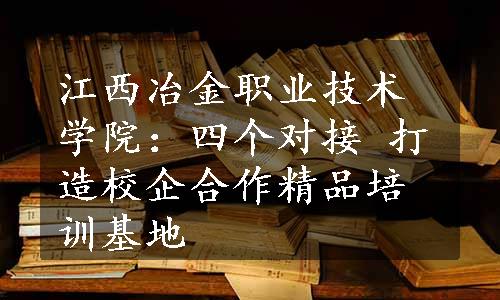 江西冶金职业技术学院：四个对接 打造校企合作精品培训基地